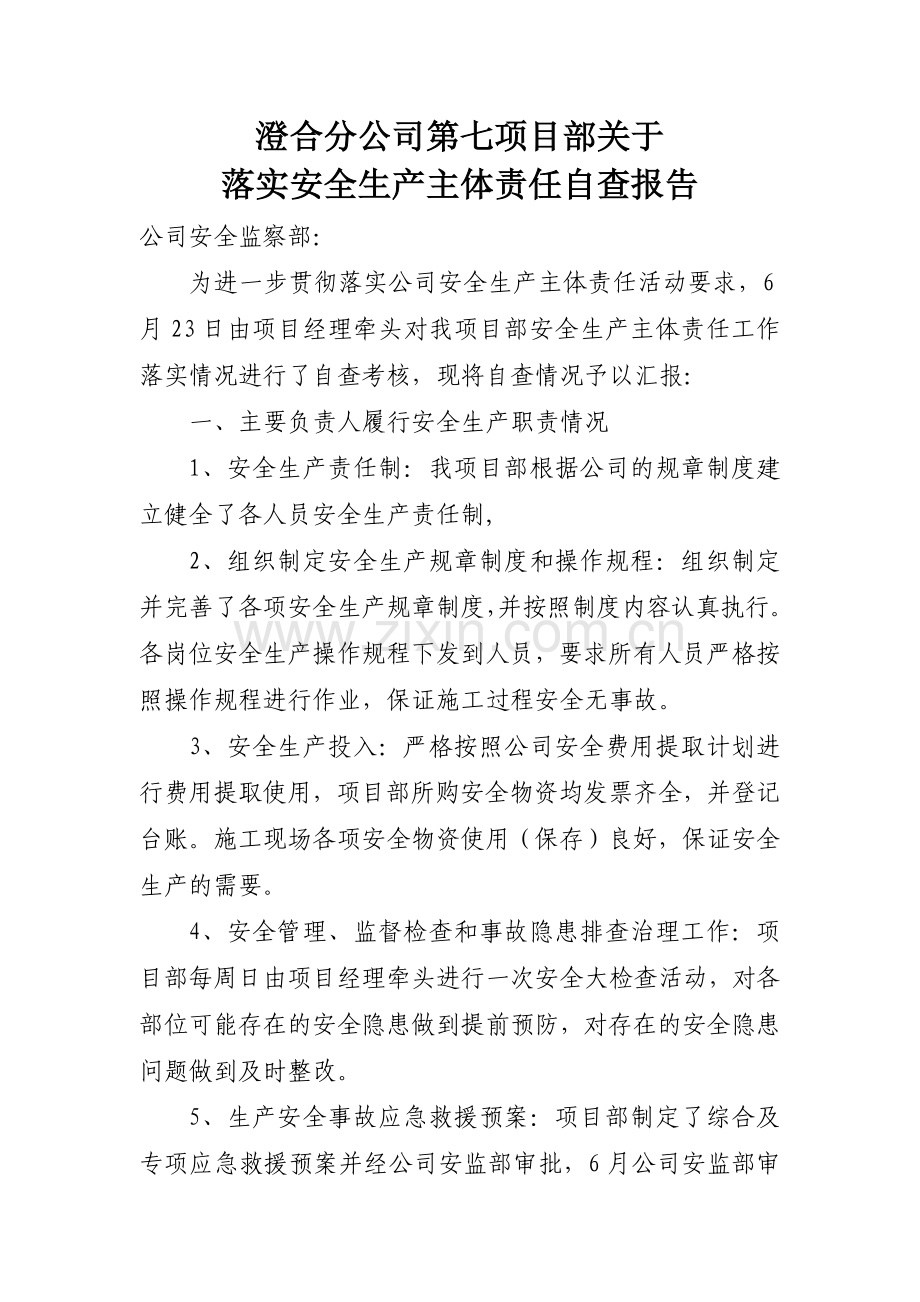 澄合分公司第七项目部关于
落实安全生产主体责任自查报告

公司安全监察部:

为进一步贯彻落实公司安全生产主体责任活动要求，6月23日由项目经理牵头对我项目部安全生产主体责任工作落实情况进行了自查考核，现将自查情况予以汇报:

一、主要负责人履行安全生产职责情况

1、安全生产责任制：我项目部根据公司的规章制度建立健全了各人员安全生产责任制，

2、组织制定安全生产规章制度和操作规程：组织制定并完善了各项安全生产规章制度，并按照制度内容认真执行。各岗位安全生产操作规程下发到人员，要求所有人员严格按照操作规程进行作业，保证施工过程安全无事故。

3、安全生产投入：严格按照公司安全费用提取计划进行费用提取使用，项目部所购安全物资均发票齐全，并登记台账。施工现场各项安全物资使用（保存）良好，保证安全生产的需要。

4、安全管理、监督检查和事故隐患排查治理工作：项目部每周日由项目经理牵头进行一次安全大检查活动，对各部位可能存在的安全隐患做到提前预防，对存在的安全隐患问题做到及时整改。

5、生产安全事故应急救援预案：项目部制定了综合及专项应急救援预案并经公司安监部审批，6月公司安监部审

www.zixin.com.cn